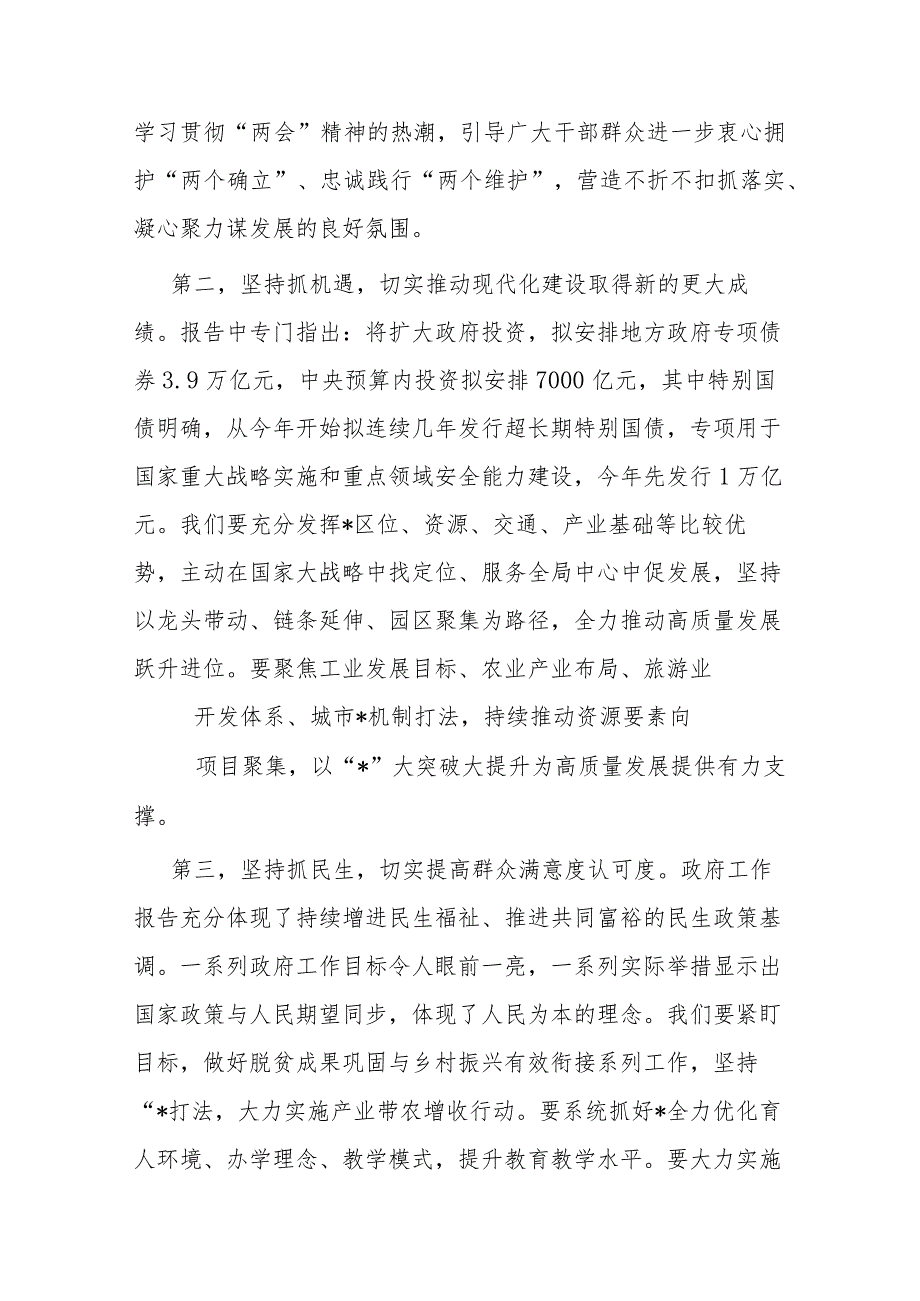 学习贯彻“两会”精神的热潮，引导广大干部群众进一步衷心拥护“两个确立”、忠诚践行“两个维护”，营造不折不扣抓落实、凝心聚力谋发展的良好氛围。

第二，坚持抓机遇，切实推动现代化建设取得新的更大成绩。报告中专门指出：将扩大政府投资，拟安排地方政府专项债券3.9万亿元，中央预算内投资拟安排7000亿元，其中特别国债明确，从今年开始拟连续几年发行超长期特别国债，专项用于国家重大战略实施和重点领域安全能力建设，今年先发行1万亿元。我们要充分发挥*区位、资源、交通、产业基础等比较优势，主动在国家大战略中找定位、服务全局中心中促发展，坚持以龙头带动、链条延伸、园区聚集为路径，全力推动高质量发展跃升进位。要聚焦工业发展目标、农业产业布局、旅游业开发体系、城市*机制打法，持续推动资源要素向项目聚集，以“*”大突破大提升为高质量发展提供有力支撑。

第三，坚持抓民生，切实提高群众满意度认可度。政府工作报告充分体现了持续增进民生福祉、推进共同富裕的民生政策基调。一系列政府工作目标令人眼前一亮，一系列实际举措显示出国家政策与人民期望同步，体现了人民为本的理念。我们要紧盯目标，做好脱贫成果巩固与乡村振兴有效衔接系列工作，坚持“*打法，大力实施产业带农增收行动。要系统抓好*全力优化育人环境、办学理念、教学模式，提升教育教学水平。要大力实施